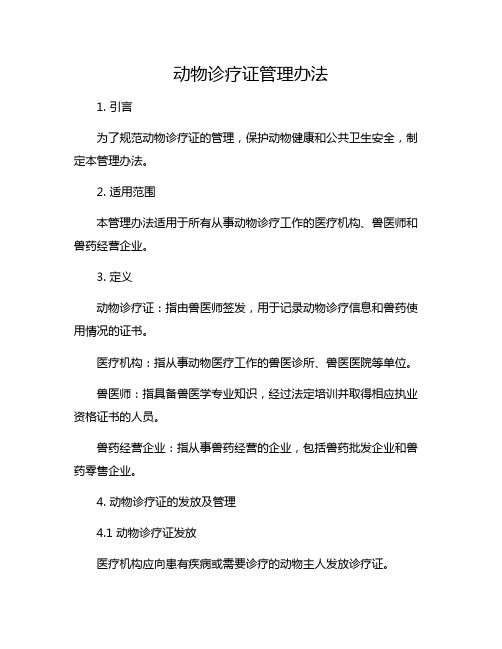 动物诊疗证管理办法

1. 引言

为了规范动物诊疗证的管理，保护动物健康和公共卫生安全，制定本管理办法。

2. 适用范围

本管理办法适用于所有从事动物诊疗工作的医疗机构、兽医师和兽药经营企业。

3. 定义

动物诊疗证：指由兽医师签发，用于记录动物诊疗信息和兽药使用情况的证书。

医疗机构：指从事动物医疗工作的兽医诊所、兽医医院等单位。

兽医师：指具备兽医学专业知识，经过法定培训并取得相应执业资格证书的人员。

兽药经营企业：指从事兽药经营的企业，包括兽药批发企业和兽药零售企业。

4. 动物诊疗证的发放及管理

4.1 动物诊疗证发放

医疗机构应向患有疾病或需要诊疗的动物主人发放诊疗证。